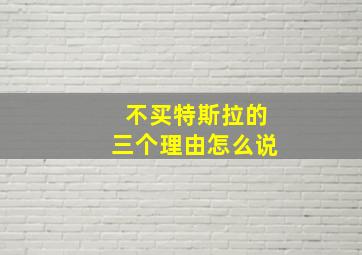 不买特斯拉的
三个理由怎么说